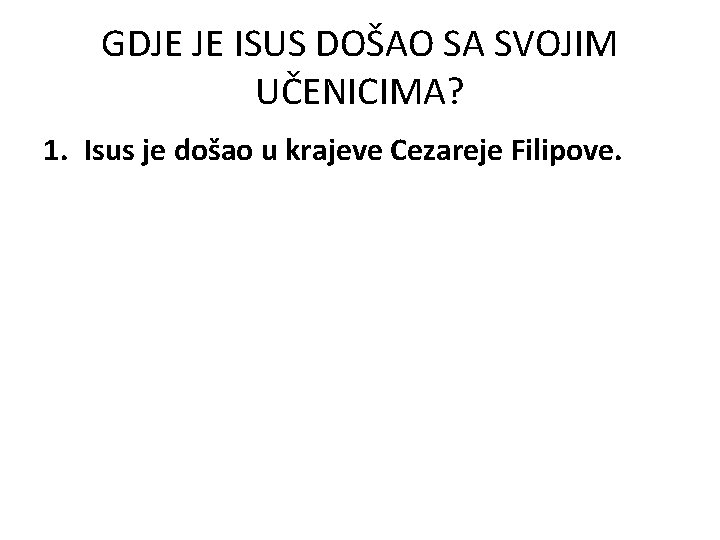 GDJE JE ISUS DOŠAO SA SVOJIM UČENICIMA?

1. Isus je došao u krajeve Cezareje Filipove.